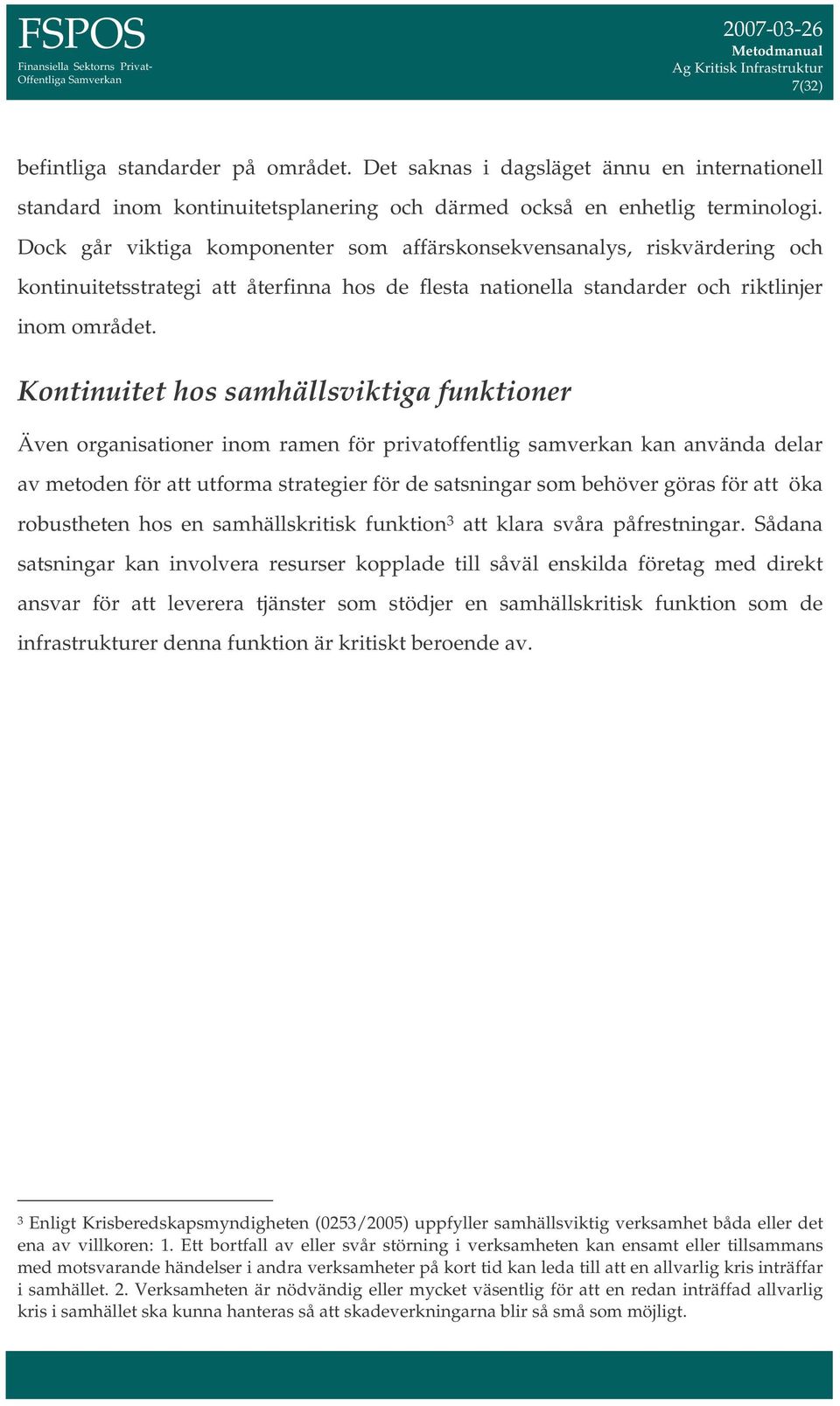 FSPOS
Finansiella Sektorns Privat-Offentliga Samverkan

2007-03-26
Metodmanual
Ag Kritisk Infrastruktur
7(32)

befintliga standarder på området. Det saknas i dagsläget ännu en internationell standard inom kontinuitetsplanering och därmed också en enhetlig terminologi. Dock går viktiga komponenter som affärskonsekvensanalys, riskvärdering och kontinuitetsstrategi att återfinna hos de flesta nationella standarder och riktlinjer inom området.

Kontinuitet hos samhällsviktiga funktioner

Även organisationer inom ramen för privatoffentlig samverkan kan använda delar av metoden för att utforma strategier för de satsningar som behöver göras för att öka robustheten hos en samhällskritisk funktion$^3$ att klara svåra påfrestningar. Sådana satsningar kan involvera resurser kopplade till såväl enskilda företag med direkt ansvar för att leverera tjänster som stödjer en samhällskritisk funktion som de infrastrukturer denna funktion är kritiskt beroende av.

$^3$ Enligt Krisberedskapsmyndigheten (0253/2005) uppfyller samhällsviktig verksamhet båda eller det ena av villkoren: 1. Ett bortfall av eller svår störning i verksamheten kan ensamt eller tillsammans med motsvarande händelser i andra verksamheter på kort tid kan leda till att en allvarlig kris inträffar i samhället. 2. Verksamheten är nödvändig eller mycket väsentlig för att en redan inträffad allvarlig kris i samhället ska kunna hanteras så att skadeverkningarna blir så små som möjligt.